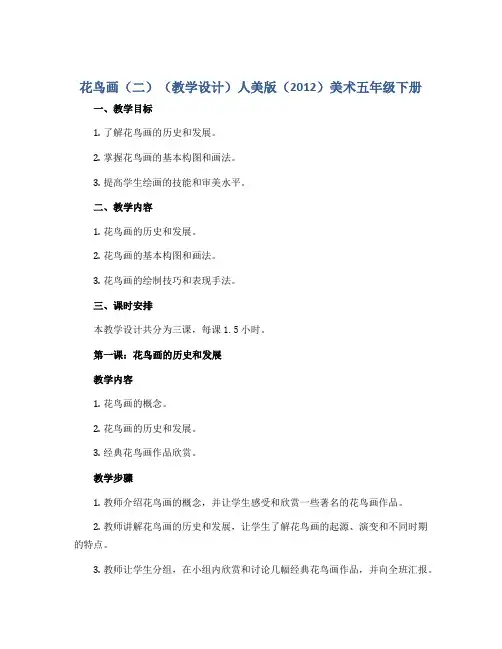 花鸟画（二）（教学设计）人美版（2012）美术五年级下册

一、教学目标

1. 了解花鸟画的历史和发展。

2. 掌握花鸟画的基本构图和画法。

3. 提高学生绘画的技能和审美水平。

二、教学内容

1. 花鸟画的历史和发展。

2. 花鸟画的基本构图和画法。

3. 花鸟画的绘制技巧和表现手法。

三、课时安排

本教学设计共分为三课，每课 1.5 小时。

第一课：花鸟画的历史和发展

教学内容

1. 花鸟画的概念。

2. 花鸟画的历史和发展。

3. 经典花鸟画作品欣赏。

教学步骤

1. 教师介绍花鸟画的概念，并让学生感受和欣赏一些著名的花鸟画作品。

2. 教师讲解花鸟画的历史和发展，让学生了解花鸟画的起源、演变和不同时期的特点。

3. 教师让学生分组，在小组内欣赏和讨论几幅经典花鸟画作品，并向全班汇报。